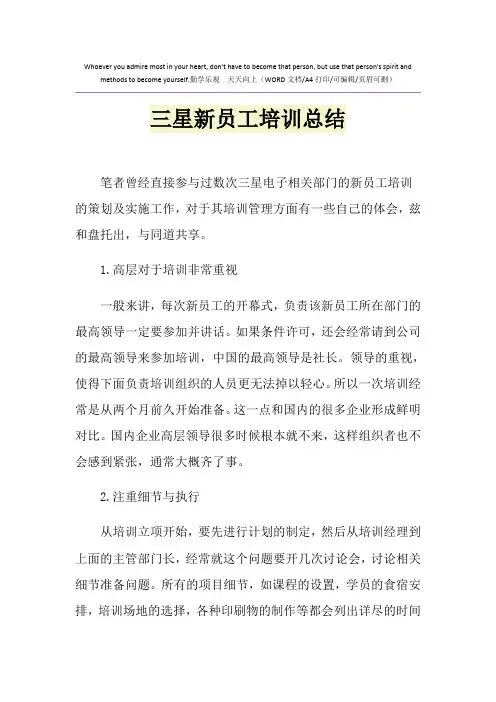 Whoever you admire most in your heart, don't have to become that person, but use that person's spirit and methods to become yourself.勤学乐观　天天向上（WORD 文档/A4 打印/可编辑/页眉可删）

三星新员工培训总结

笔者曾经直接参与过数次三星电子相关部门的新员工培训的策划及实施工作，对于其培训管理方面有一些自己的体会，兹和盘托出，与同道共享。

1.高层对于培训非常重视

一般来讲，每次新员工的开幕式，负责该新员工所在部门的最高领导一定要参加并讲话。如果条件许可，还会经常请到公司的最高领导来参加培训，中国的最高领导是社长。领导的重视，使得下面负责培训组织的人员更无法掉以轻心。所以一次培训经常是从两个月前久开始准备。这一点和国内的很多企业形成鲜明对比。国内企业高层领导很多时候根本就不来，这样组织者也不会感到紧张，通常大概齐了事。

2.注重细节与执行

从培训立项开始，要先进行计划的制定，然后从培训经理到上面的主管部门长，经常就这个问题要开几次讨论会，讨论相关细节准备问题。所有的项目细节，如课程的设置，学员的食宿安排，培训场地的选择，各种印刷物的制作等都会列出详尽的时间